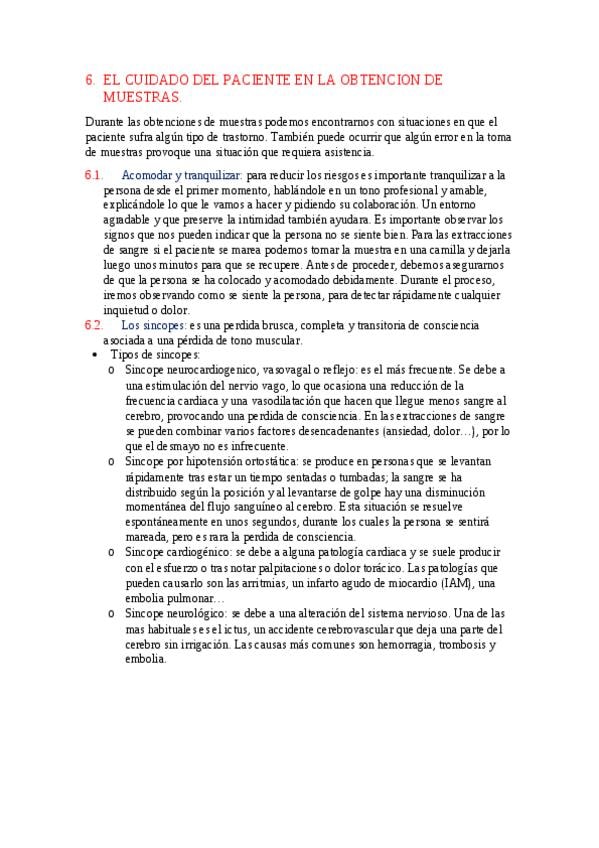 6. EL CUIDADO DEL PACIENTE EN LA OBTENCION DE MUESTRAS.

Durante las obtenciones de muestras podemos encontrarnos con situaciones en que el paciente sufra algún tipo de trastorno. También puede ocurrir que algún error en la toma de muestras provoque una situación que requiera asistencia.

6.1. Acomodar y tranquilizar: para reducir los riesgos es importante tranquilizar a la persona desde el primer momento, hablándole en un tono profesional y amable, explicándole lo que le vamos a hacer y pidiendo su colaboración. Un entorno agradable y que preserve la intimidad también ayudara. Es importante observar los signos que nos pueden indicar que la persona no se siente bien. Para las extracciones de sangre si el paciente se marea podemos tomar la muestra en una camilla y dejarla luego unos minutos para que se recupere. Antes de proceder, debemos asegurarnos de que la persona se ha colocado y acomodado debidamente. Durante el proceso, iremos observando como se siente la persona, para detectar rápidamente cualquier inquietud o dolor.

6.2. Los sincopes: es una perdida brusca, completa y transitoria de consciencia asociada a una pérdida de tono muscular.

• Tipos de sincopes:
o Sincope neurocardiogenico, vasovagal o reflejo: es el más frecuente. Se debe a una estimulación del nervio vago, lo que ocasiona una reducción de la frecuencia cardiaca y una vasodilatación que hacen que llegue menos sangre al cerebro, provocando una perdida de consciencia. En las extracciones de sangre se pueden combinar varios factores desencadenantes (ansiedad, dolor…), por lo que el desmayo no es infrecuente.
o Sincope por hipotensión ortostática: se produce en personas que se levantan rápidamente tras estar un tiempo sentadas o tumbadas; la sangre se ha distribuido según la posición y al levantarse de golpe hay una disminución momentánea del flujo sanguíneo al cerebro. Esta situación se resuelve espontáneamente en unos segundos, durante los cuales la persona se sentirá mareada, pero es rara la perdida de consciencia.
o Sincope cardiogénico: se debe a alguna patología cardiaca y se suele producir con el esfuerzo o tras notar palpitaciones o dolor torácico. Las patologías que pueden causarlo son las arritmias, un infarto agudo de miocardio (IAM), una embolia pulmonar…
o Sincope neurológico: se debe a una alteración del sistema nervioso. Una de las mas habituales es el ictus, un accidente cerebrovascular que deja una parte del cerebro sin irrigación. Las causas más comunes son hemorragia, trombosis y embolia.